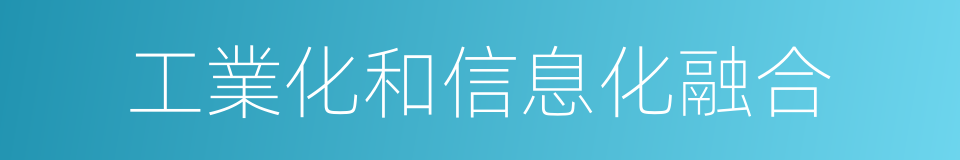 工業化和信息化融合